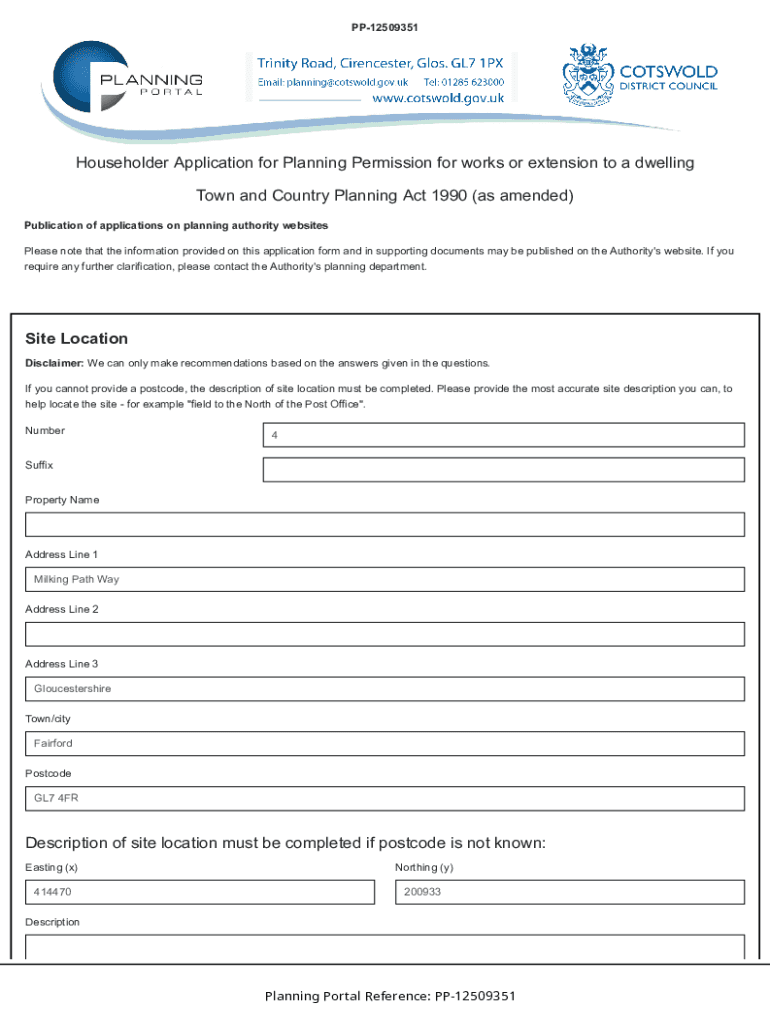 PP-12509351

PLANNING PORTAL

Trinity Road, Cirencester, Glos. GL7 1PX
Email: planning@cotswold.gov.uk Tel: 01285 623000
www.cotswold.gov.uk

COTSWOLD DISTRICT COUNCIL

Householder Application for Planning Permission for works or extension to a dwelling

Town and Country Planning Act 1990 (as amended)

Publication of applications on planning authority websites

Please note that the information provided on this application form and in supporting documents may be published on the Authority's website. If you require any further clarification, please contact the Authority's planning department.

Site Location

Disclaimer: We can only make recommendations based on the answers given in the questions.

If you cannot provide a postcode, the description of site location must be completed. Please provide the most accurate site description you can, to help locate the site - for example "field to the North of the Post Office".

Number
4

Suffix

Property Name

Address Line 1
Milking Path Way

Address Line 2

Address Line 3
Gloucestershire

Town/city
Fairford

Postcode
GL7 4FR

Description of site location must be completed if postcode is not known:

Easting (x)
414470

Northing (y)
200933

Description

Planning Portal Reference: PP-12509351